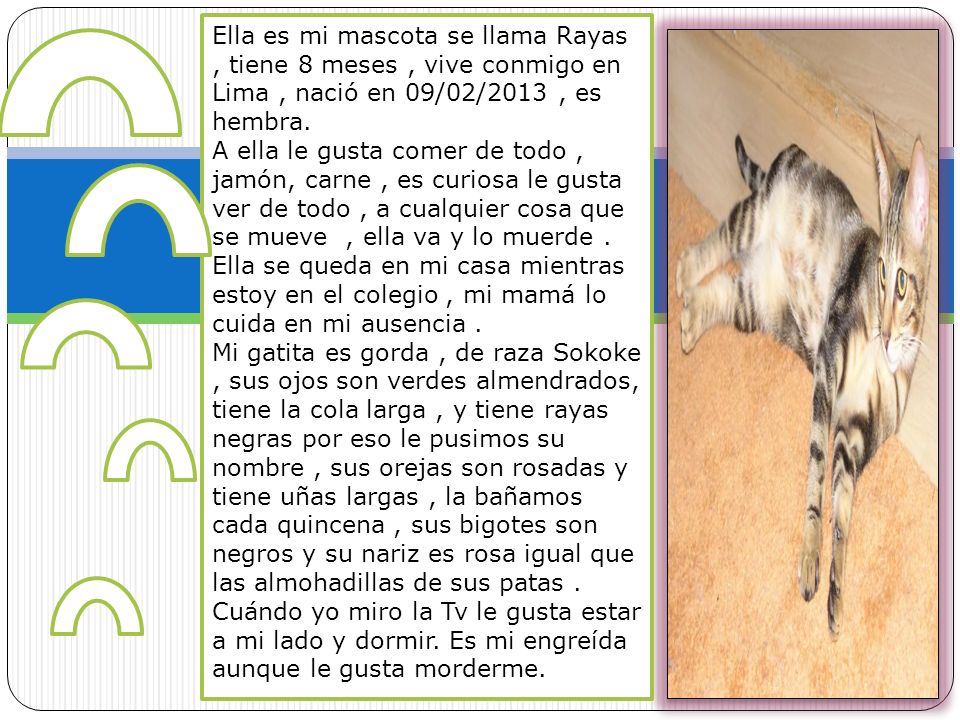 Ella es mi mascota se llama Rayas , tiene 8 meses , vive conmigo en Lima , nació en 09/02/2013 , es hembra.
A ella le gusta comer de todo , jamón, carne , es curiosa le gusta ver de todo , a cualquier cosa que se mueve , ella va y lo muerde .
Ella se queda en mi casa mientras estoy en el colegio , mi mamá lo cuida en mi ausencia .
Mi gatita es gorda , de raza Sokoke , sus ojos son verdes almendrados, tiene la cola larga , y tiene rayas negras por eso le pusimos su nombre , sus orejas son rosadas y tiene uñas largas , la bañamos cada quincena , sus bigotes son negros y su nariz es rosa igual que las almohadillas de sus patas .
Cuándo yo miro la Tv le gusta estar a mi lado y dormir. Es mi engreída aunque le gusta morderme.